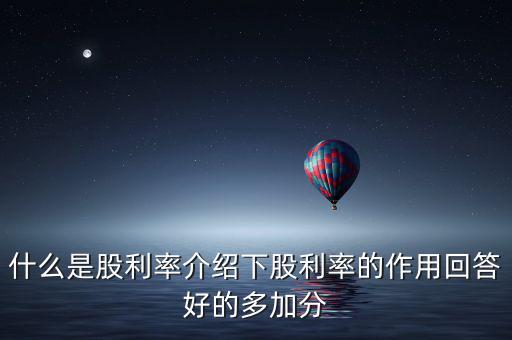 什么是股利率介绍下股利率的作用回答好的多加分